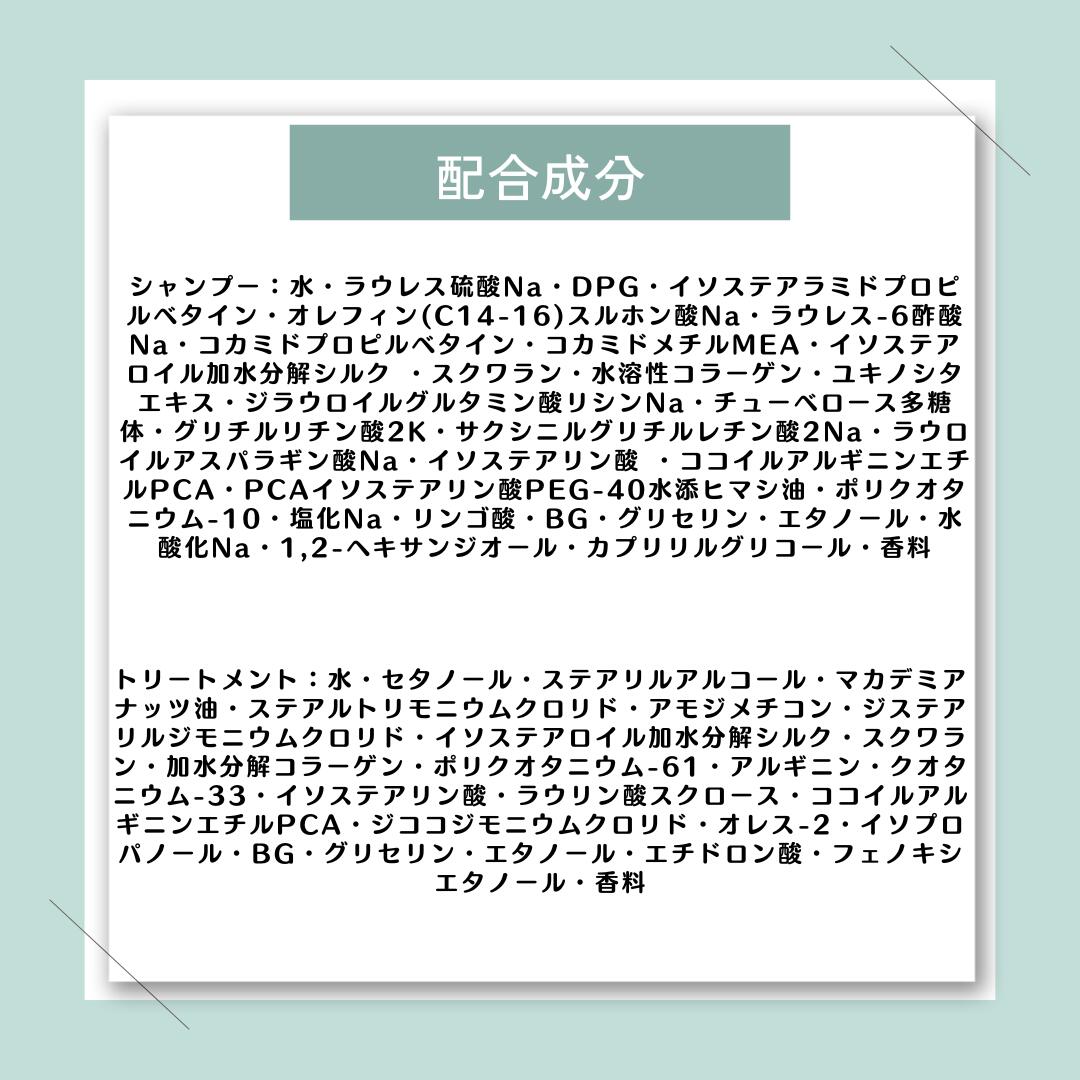 配合成分

シャンプー：水・ラウレス硫酸Na・DPG・イソステアラミドプロピルベタイン・オレフィン(C14-16)スルホン酸Na・ラウレス-6酢酸Na・コカミドプロピルベタイン・コカミドメチルMEA・イソステアロイル加水分解シルク ・スクワラン・水溶性コラーゲン・ユキノシタエキス・ジラウロイルグルタミン酸リシンNa・チューベロース多糖体・グリチルリチン酸2K・サクシニルグリチルレチン酸2Na・ラウロイルアスパラギン酸Na・イソステアリン酸 ・ココイルアルギニンエチルPCA・PCAイソステアリン酸PEG-40水添ヒマシ油・ポリクオタニウム-10・塩化Na・リンゴ酸・BG・グリセリン・エタノール・水酸化Na・1,2-ヘキサンジオール・カプリリルグリコール・香料

トリートメント：水・セタノール・ステアリルアルコール・マカデミアナッツ油・ステアルトリモニウムクロリド・アモジメチコン・ジステアリルジモニウムクロリド・イソステアロイル加水分解シルク・スクワラン・加水分解コラーゲン・ポリクオタニウム-61・アルギニン・クオタニウム-33・イソステアリン酸・ラウリン酸スクロース・ココイルアルギニンエチルPCA・ジココジモニウムクロリド・オレス-2・イソプロパノール・BG・グリセリン・エタノール・エチドロン酸・フェノキシエタノール・香料